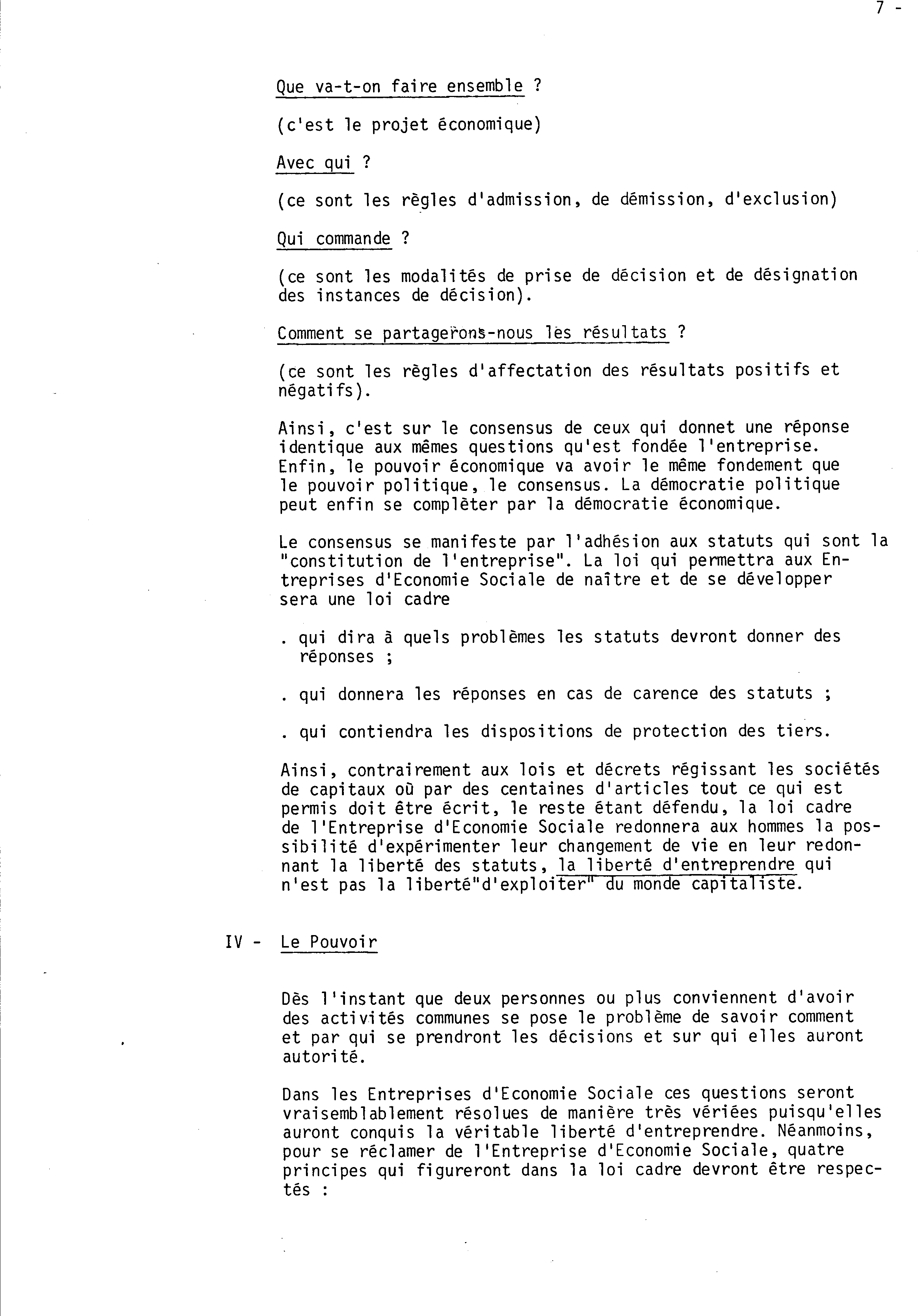 7 -

Que va-t-on faire ensemble ?

(c'est le projet économique)

Avec qui ?

(ce sont les règles d'admission, de démission, d'exclusion)

Qui commande ?

(ce sont les modalités de prise de décision et de désignation des instances de décision).

Comment se partagerons-nous les résultats ?

(ce sont les règles d'affectation des résultats positifs et négatifs).

Ainsi, c'est sur le consensus de ceux qui donnet une réponse identique aux mêmes questions qu'est fondée l'entreprise. Enfin, le pouvoir économique va avoir le même fondement que le pouvoir politique, le consensus. La démocratie politique peut enfin se compléter par la démocratie économique.

Le consensus se manifeste par l'adhésion aux statuts qui sont la "constitution de l'entreprise". La loi qui permettra aux Entreprises d'Economie Sociale de naître et de se développer sera une loi cadre

. qui dira à quels problèmes les statuts devront donner des réponses ;

. qui donnera les réponses en cas de carence des statuts ;

. qui contiendra les dispositions de protection des tiers.

Ainsi, contrairement aux lois et décrets régissant les sociétés de capitaux où par des centaines d'articles tout ce qui est permis doit être écrit, le reste étant défendu, la loi cadre de l'Entreprise d'Economie Sociale redonnera aux hommes la possibilité d'expérimenter leur changement de vie en leur redonnant la liberté des statuts, la liberté d'entreprendre qui n'est pas la liberté"d'exploiter" du monde capitaliste.

IV - Le Pouvoir

Dès l'instant que deux personnes ou plus conviennent d'avoir des activités communes se pose le problème de savoir comment et par qui se prendront les décisions et sur qui elles auront autorité.

Dans les Entreprises d'Economie Sociale ces questions seront vraisemblablement résolues de manière très vériées puisqu'elles auront conquis la véritable liberté d'entreprendre. Néanmoins, pour se réclamer de l'Entreprise d'Economie Sociale, quatre principes qui figureront dans la loi cadre devront être respectés :